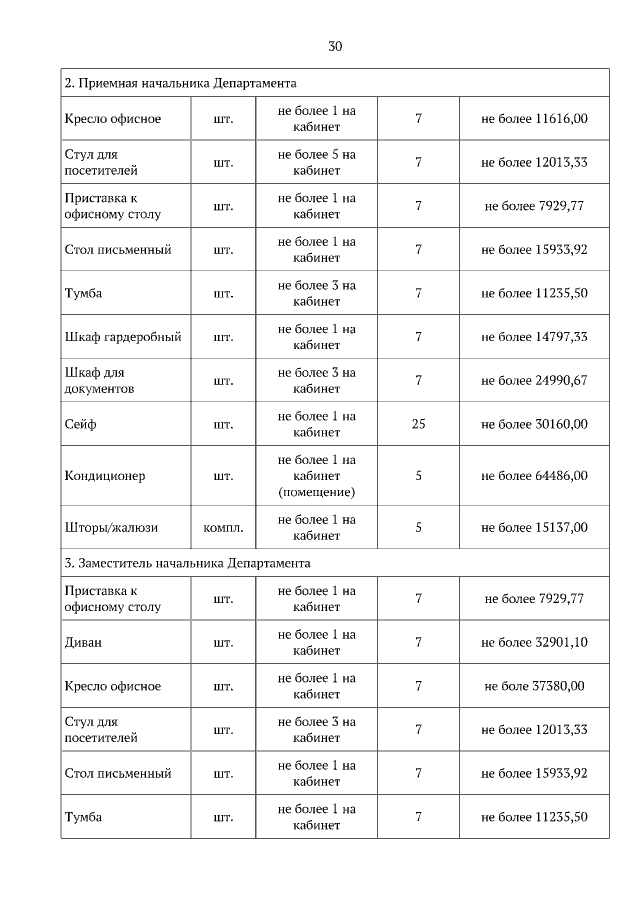 30

| 2. Приемная начальника Департамента | | | | |
|---|---|---|---|---|
| Кресло офисное | шт. | не более 1 на кабинет | 7 | не более 11616,00 |
| Стул для посетителей | шт. | не более 5 на кабинет | 7 | не более 12013,33 |
| Приставка к офисному столу | шт. | не более 1 на кабинет | 7 | не более 7929,77 |
| Стол письменный | шт. | не более 1 на кабинет | 7 | не более 15933,92 |
| Тумба | шт. | не более 3 на кабинет | 7 | не более 11235,50 |
| Шкаф гардеробный | шт. | не более 1 на кабинет | 7 | не более 14797,33 |
| Шкаф для документов | шт. | не более 3 на кабинет | 7 | не более 24990,67 |
| Сейф | шт. | не более 1 на кабинет | 25 | не более 30160,00 |
| Кондиционер | шт. | не более 1 на кабинет (помещение) | 5 | не более 64486,00 |
| Шторы/жалюзи | компл. | не более 1 на кабинет | 5 | не более 15137,00 |
| 3. Заместитель начальника Департамента | | | | |
| Приставка к офисному столу | шт. | не более 1 на кабинет | 7 | не более 7929,77 |
| Диван | шт. | не более 1 на кабинет | 7 | не более 32901,10 |
| Кресло офисное | шт. | не более 1 на кабинет | 7 | не боле 37380,00 |
| Стул для посетителей | шт. | не более 3 на кабинет | 7 | не более 12013,33 |
| Стол письменный | шт. | не более 1 на кабинет | 7 | не более 15933,92 |
| Тумба | шт. | не более 1 на кабинет | 7 | не более 11235,50 |